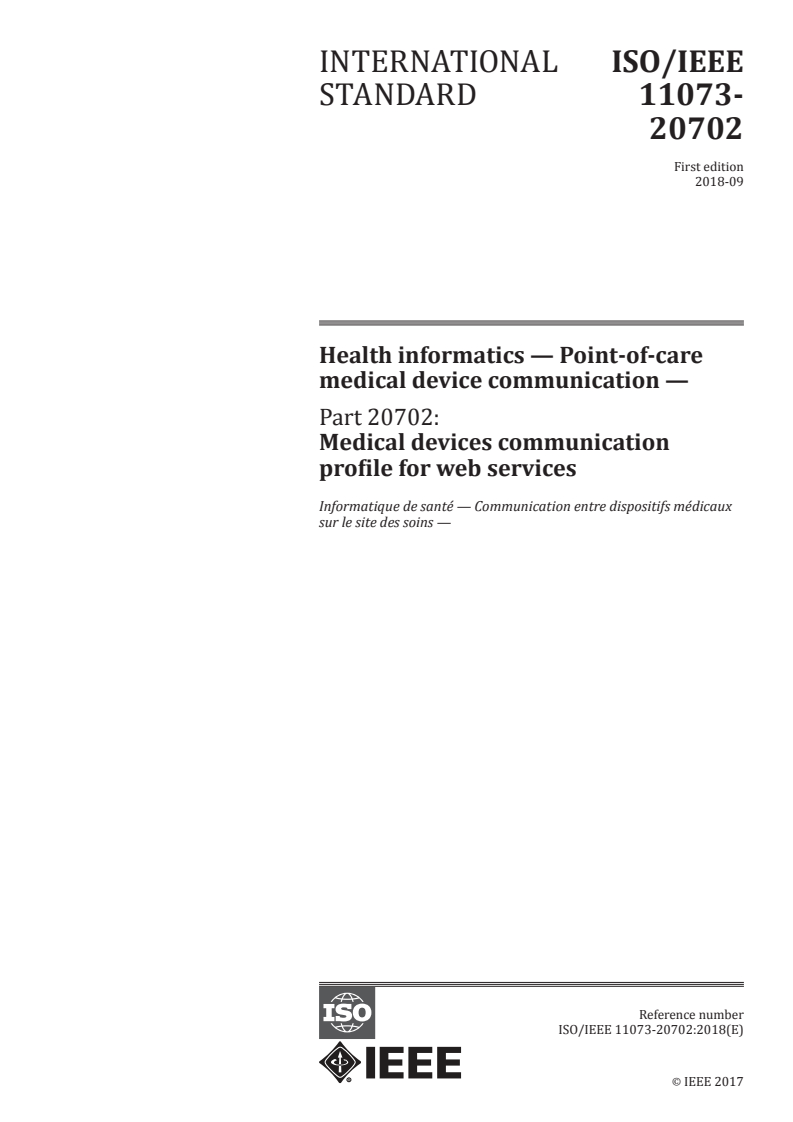 INTERNATIONAL STANDARD

ISO/IEEE 11073-20702

First edition
2018-09

Health informatics — Point-of-care medical device communication —

Part 20702:
Medical devices communication profile for web services

Informatique de santé — Communication entre dispositifs médicaux sur le site des soins —

ISO

IEEE

Reference number
ISO/IEEE 11073-20702:2018(E)

© IEEE 2017